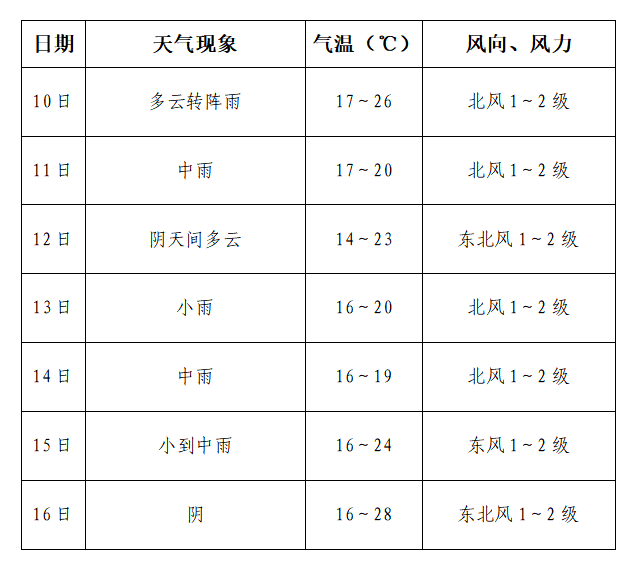 | 日期 | 天气现象 | 气温（℃） | 风向、风力 |
|---|---|---|---|
| 10日 | 多云转阵雨 | 17～26 | 北风1～2级 |
| 11日 | 中雨 | 17～20 | 北风1～2级 |
| 12日 | 阴天间多云 | 14～23 | 东北风1～2级 |
| 13日 | 小雨 | 16～20 | 北风1～2级 |
| 14日 | 中雨 | 16～19 | 北风1～2级 |
| 15日 | 小到中雨 | 16～24 | 东风1～2级 |
| 16日 | 阴 | 16～28 | 东北风1～2级 |